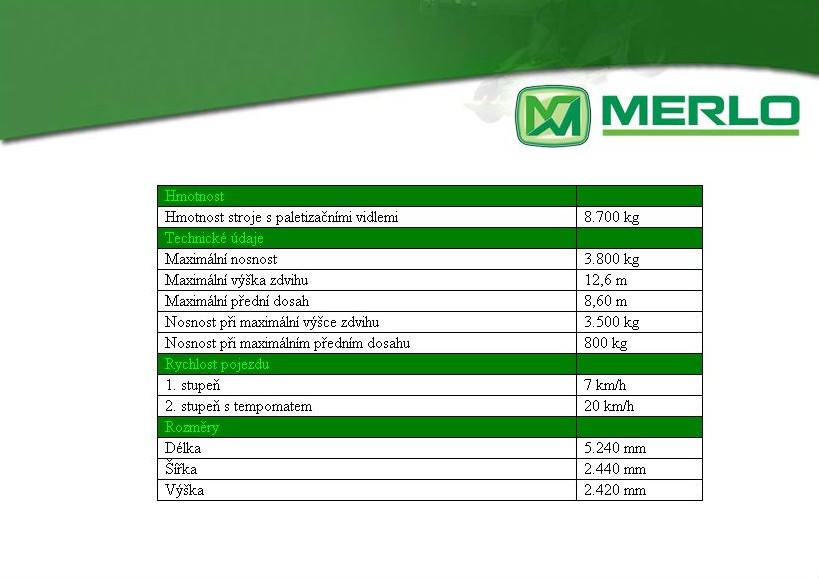 MERLO

| Hmotnost | |
|---|---|
| Hmotnost stroje s paletizačními vidlemi | 8.700 kg |
| Technické údaje | |
| Maximální nosnost | 3.800 kg |
| Maximální výška zdvihu | 12,6 m |
| Maximální přední dosah | 8,60 m |
| Nosnost při maximální výšce zdvihu | 3.500 kg |
| Nosnost při maximálním předním dosahu | 800 kg |
| Rychlost pojezdu | |
| 1. stupeň | 7 km/h |
| 2. stupeň s tempomatem | 20 km/h |
| Rozměry | |
| Délka | 5.240 mm |
| Šířka | 2.440 mm |
| Výška | 2.420 mm |